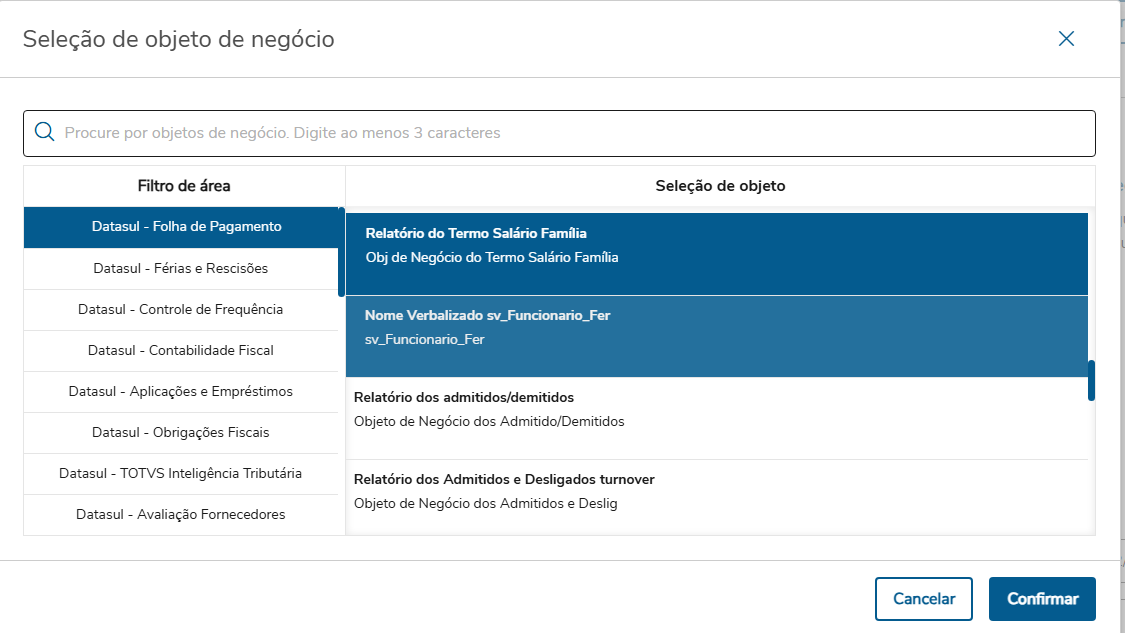 Seleção de objeto de negócio

Procure por objetos de negócio. Digite ao menos 3 caracteres

Filtro de área

Datasul - Folha de Pagamento
Datasul - Férias e Rescisões
Datasul - Controle de Frequência
Datasul - Contabilidade Fiscal
Datasul - Aplicações e Empréstimos
Datasul - Obrigações Fiscais
Datasul - TOTVS Inteligência Tributária
Datasul - Avaliação Fornecedores

Seleção de objeto

Relatório do Termo Salário Família
Obj de Negócio do Termo Salário Família

Nome Verbalizado sv_Funcionario_Fer
sv_Funcionario_Fer

Relatório dos admitidos/demitidos
Objeto de Negócio dos Admitido/Demitidos

Relatório dos Admitidos e Desligados turnover
Objeto de Negócio dos Admitidos e Deslig

Cancelar
Confirmar